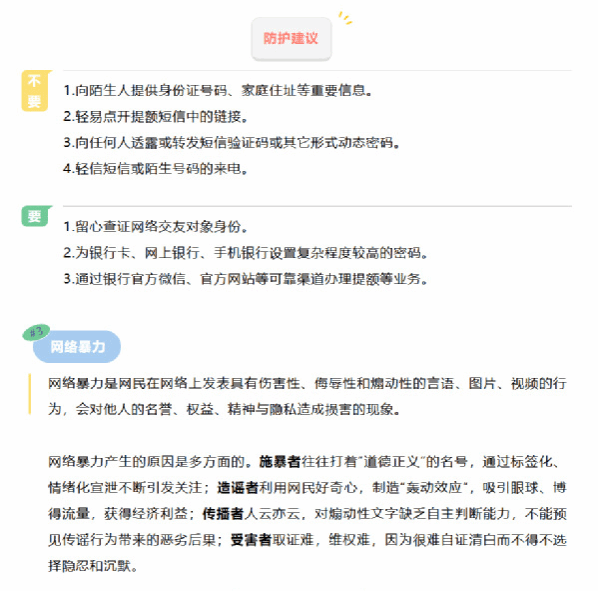 防护建议

不要

1.向陌生人提供身份证号码、家庭住址等重要信息。

2.轻易点开提额短信中的链接。

3.向任何人透露或转发短信验证码或其它形式动态密码。

4.轻信短信或陌生号码的来电。

要

1.留心查证网络交友对象身份。

2.为银行卡、网上银行、手机银行设置复杂程度较高的密码。

3.通过银行官方微信、官方网站等可靠渠道办理提额等业务。

#3

网络暴力

网络暴力是网民在网络上发表具有伤害性、侮辱性和煽动性的言语、图片、视频的行为，会对他人的名誉、权益、精神与隐私造成损害的现象。

网络暴力产生的原因是多方面的。施暴者往往打着“道德正义”的名号，通过标签化、情绪化宣泄不断引发关注；造谣者利用网民好奇心，制造“轰动效应”，吸引眼球、博得流量，获得经济利益；传播者人云亦云，对煽动性文字缺乏自主判断能力，不能预见传谣行为带来的恶劣后果；受害者取证难，维权难，因为很难自证清白而不得不选择隐忍和沉默。